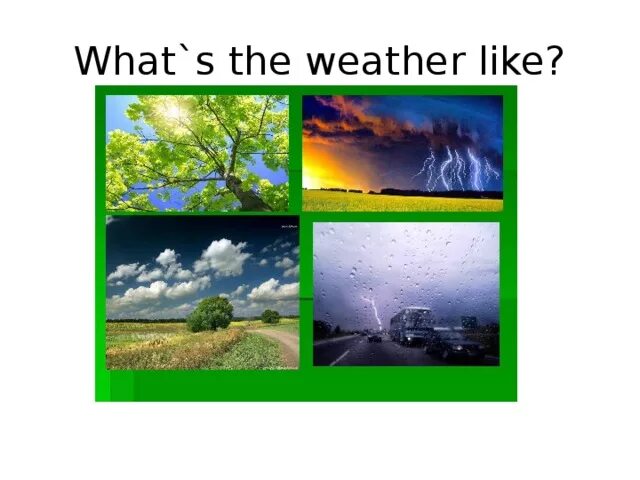 What`s the weather like?